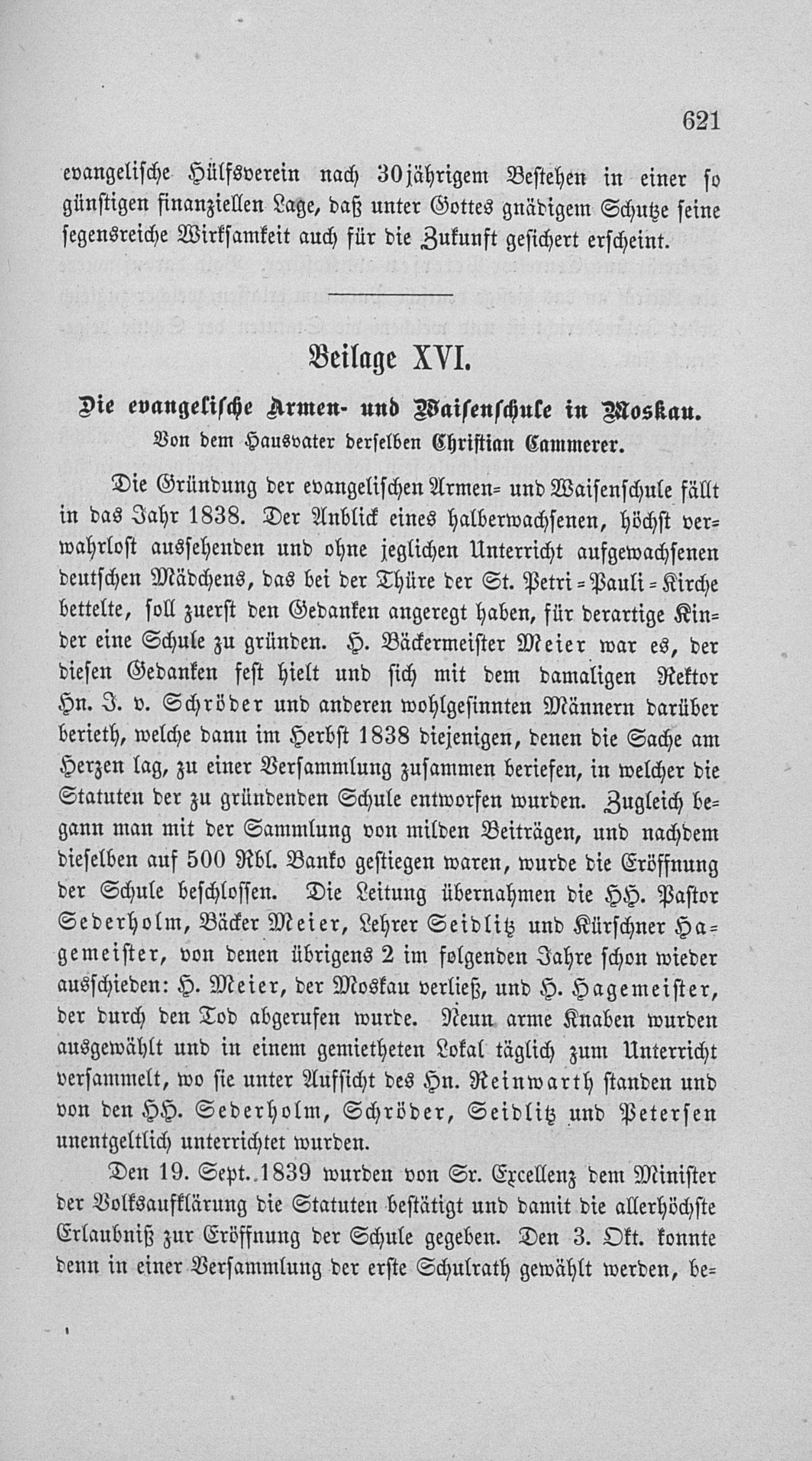 621

evangelische Hülfsverein nach 30jährigem Bestehen in einer so günstigen finanziellen Lage, daß unter Gottes gnädigem Schutze seine segensreiche Wirksamkeit auch für die Zukunft gesichert erscheint.

Beilage XVI.

Die evangelische Armen- und Waisenschule in Moskau.
Von dem Hausvater derselben Christian Cammerer.

Die Gründung der evangelischen Armen- und Waisenschule fällt in das Jahr 1838. Der Anblick eines halberwachsenen, höchst verwahrlost aussehenden und ohne jeglichen Unterricht aufgewachsenen deutschen Mädchens, das bei der Thüre der St. Petri-Pauli-Kirche bettelte, soll zuerst den Gedanken angeregt haben, für derartige Kinder eine Schule zu gründen. H. Bäckermeister Meier war es, der diesen Gedanken fest hielt und sich mit dem damaligen Rektor Hn. J. v. Schröder und anderen wohlgesinnten Männern darüber berieth, welche dann im Herbst 1838 diejenigen, denen die Sache am Herzen lag, zu einer Versammlung zusammen beriefen, in welcher die Statuten der zu gründenden Schule entworfen wurden. Zugleich begann man mit der Sammlung von milden Beiträgen, und nachdem dieselben auf 500 Rbl. Banko gestiegen waren, wurde die Eröffnung der Schule beschlossen. Die Leitung übernahmen die HH. Pastor Sederholm, Bäcker Meier, Lehrer Seidlitz und Kürschner Hagemeister, von denen übrigens 2 im folgenden Jahre schon wieder ausschieden: H. Meier, der Moskau verließ, und H. Hagemeister, der durch den Tod abgerufen wurde. Neun arme Knaben wurden ausgewählt und in einem gemietheten Lokal täglich zum Unterricht versammelt, wo sie unter Aufsicht des Hn. Reinwarth standen und von den HH. Sederholm, Schröder, Seidlitz und Petersen unentgeltlich unterrichtet wurden.

Den 19. Sept. 1839 wurden von Sr. Excellenz dem Minister der Volksaufklärung die Statuten bestätigt und damit die allerhöchste Erlaubniß zur Eröffnung der Schule gegeben. Den 3. Okt. konnte denn in einer Versammlung der erste Schulrath gewählt werden, be-